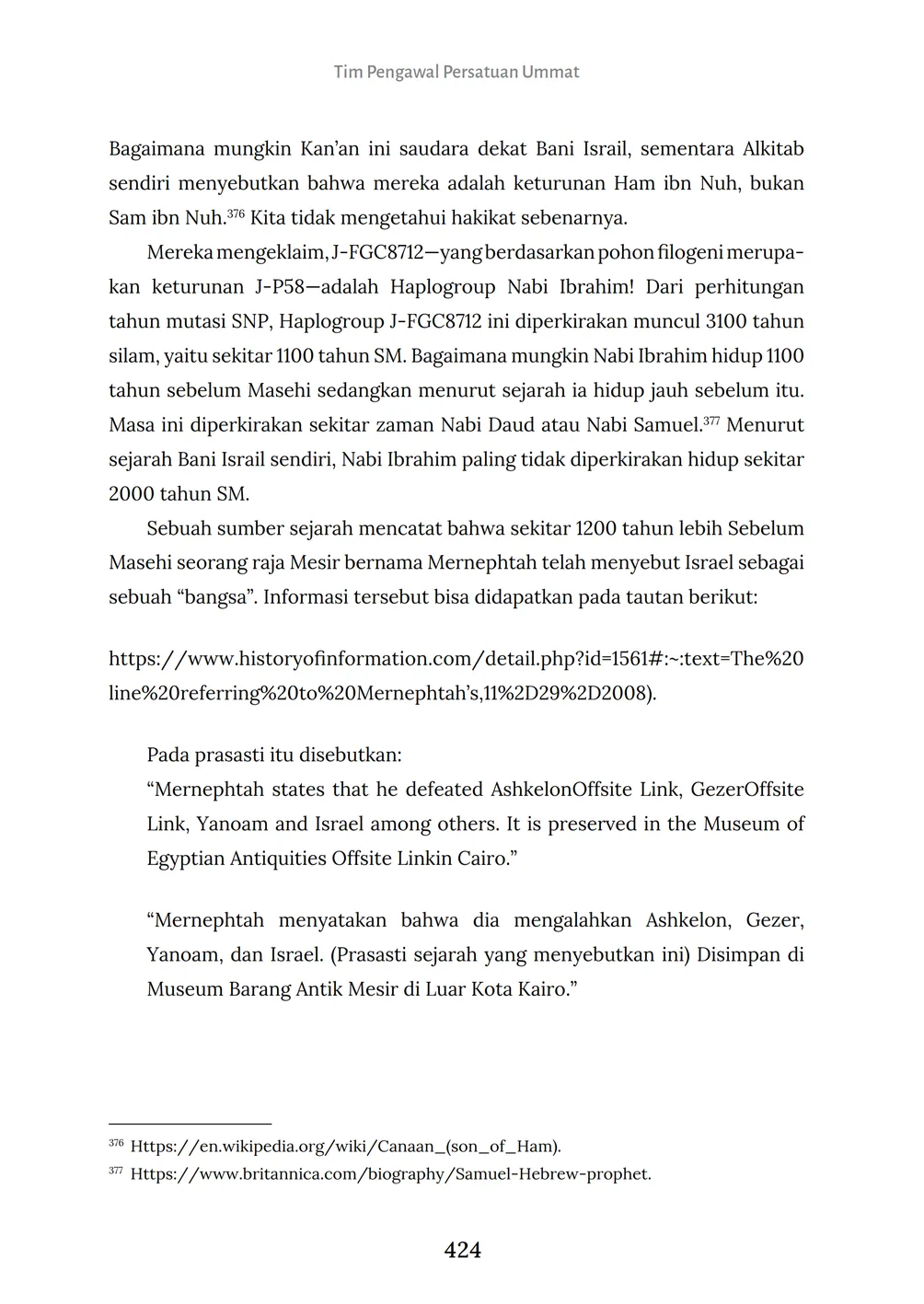 Tim Pengawal Persatuan Ummat

Bagaimana mungkin Kan'an ini saudara dekat Bani Israil, sementara Alkitab sendiri menyebutkan bahwa mereka adalah keturunan Ham ibn Nuh, bukan Sam ibn Nuh.$^{376}$ Kita tidak mengetahui hakikat sebenarnya.

Mereka mengeklaim, J-FGC8712—yang berdasarkan pohon filogeni merupakan keturunan J-P58—adalah Haplogroup Nabi Ibrahim! Dari perhitungan tahun mutasi SNP, Haplogroup J-FGC8712 ini diperkirakan muncul 3100 tahun silam, yaitu sekitar 1100 tahun SM. Bagaimana mungkin Nabi Ibrahim hidup 1100 tahun sebelum Masehi sedangkan menurut sejarah ia hidup jauh sebelum itu. Masa ini diperkirakan sekitar zaman Nabi Daud atau Nabi Samuel.$^{377}$ Menurut sejarah Bani Israil sendiri, Nabi Ibrahim paling tidak diperkirakan hidup sekitar 2000 tahun SM.

Sebuah sumber sejarah mencatat bahwa sekitar 1200 tahun lebih Sebelum Masehi seorang raja Mesir bernama Mernephtah telah menyebut Israel sebagai sebuah "bangsa". Informasi tersebut bisa didapatkan pada tautan berikut:

https://www.historyofinformation.com/detail.php?id=1561#:~:text=The%20line%20referring%20to%20Mernephtah's,11%2D29%2D2008).

Pada prasasti itu disebutkan:
"Mernephtah states that he defeated AshkelonOffsite Link, GezerOffsite Link, Yanoam and Israel among others. It is preserved in the Museum of Egyptian Antiquities Offsite Linkin Cairo."

"Mernephtah menyatakan bahwa dia mengalahkan Ashkelon, Gezer, Yanoam, dan Israel. (Prasasti sejarah yang menyebutkan ini) Disimpan di Museum Barang Antik Mesir di Luar Kota Kairo."

$^{376}$ Https://en.wikipedia.org/wiki/Canaan_(son_of_Ham).
$^{377}$ Https://www.britannica.com/biography/Samuel-Hebrew-prophet.

424